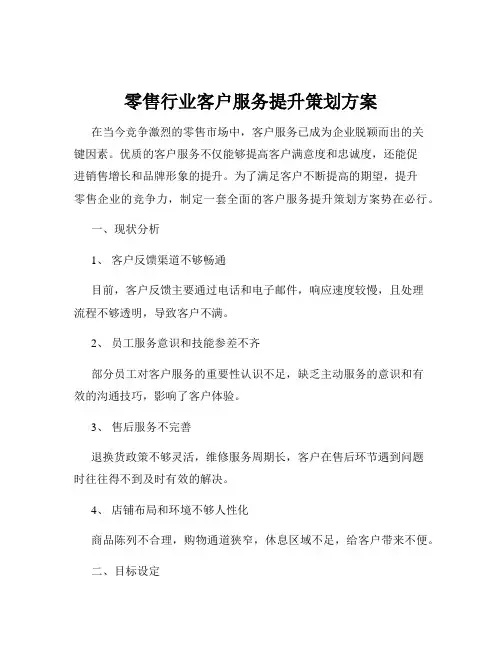 零售行业客户服务提升策划方案

在当今竞争激烈的零售市场中，客户服务已成为企业脱颖而出的关键因素。优质的客户服务不仅能够提高客户满意度和忠诚度，还能促进销售增长和品牌形象的提升。为了满足客户不断提高的期望，提升零售企业的竞争力，制定一套全面的客户服务提升策划方案势在必行。

一、现状分析

1、 客户反馈渠道不够畅通

目前，客户反馈主要通过电话和电子邮件，响应速度较慢，且处理流程不够透明，导致客户不满。

2、 员工服务意识和技能参差不齐

部分员工对客户服务的重要性认识不足，缺乏主动服务的意识和有效的沟通技巧，影响了客户体验。

3、 售后服务不完善

退换货政策不够灵活，维修服务周期长，客户在售后环节遇到问题时往往得不到及时有效的解决。

4、 店铺布局和环境不够人性化

商品陈列不合理，购物通道狭窄，休息区域不足，给客户带来不便。

二、目标设定